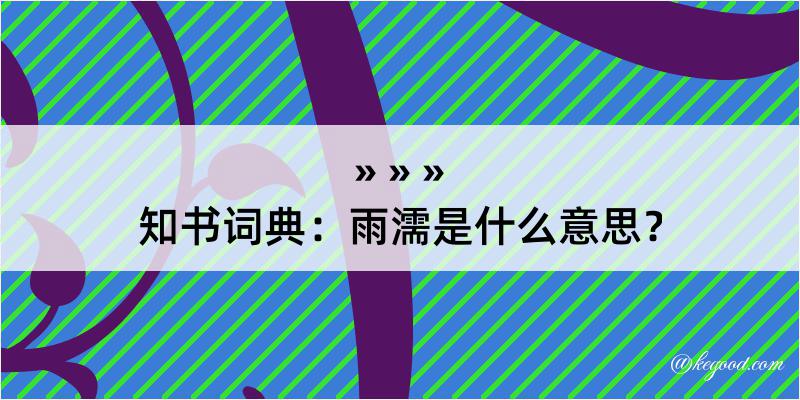 » » »
知书词典：雨濡是什么意思？

@kegood.com